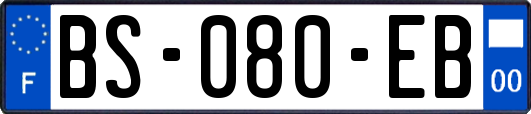 F

BS-080-EB

00